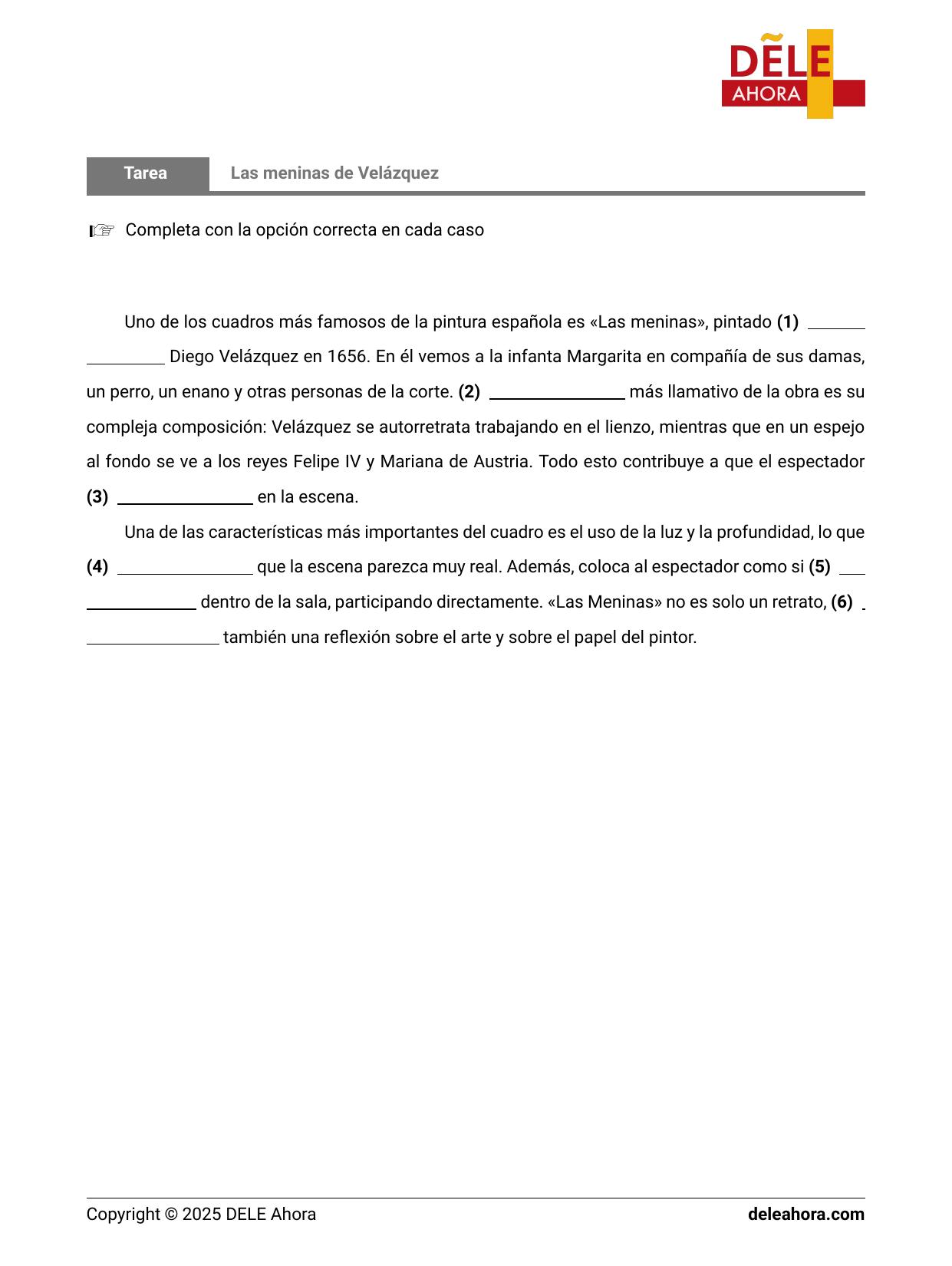 DELE
AHORA

Tarea
Las meninas de Velázquez

☞ Completa con la opción correcta en cada caso

Uno de los cuadros más famosos de la pintura española es «Las meninas», pintado (1) ____ Diego Velázquez en 1656. En él vemos a la infanta Margarita en compañía de sus damas, un perro, un enano y otras personas de la corte. (2) ____ más llamativo de la obra es su compleja composición: Velázquez se autorretrata trabajando en el lienzo, mientras que en un espejo al fondo se ve a los reyes Felipe IV y Mariana de Austria. Todo esto contribuye a que el espectador (3) ____ en la escena.

Una de las características más importantes del cuadro es el uso de la luz y la profundidad, lo que (4) ____ que la escena parezca muy real. Además, coloca al espectador como si (5) ____ dentro de la sala, participando directamente. «Las Meninas» no es solo un retrato, (6) ____ también una reflexión sobre el arte y sobre el papel del pintor.

Copyright © 2025 DELE Ahora
deleahora.com